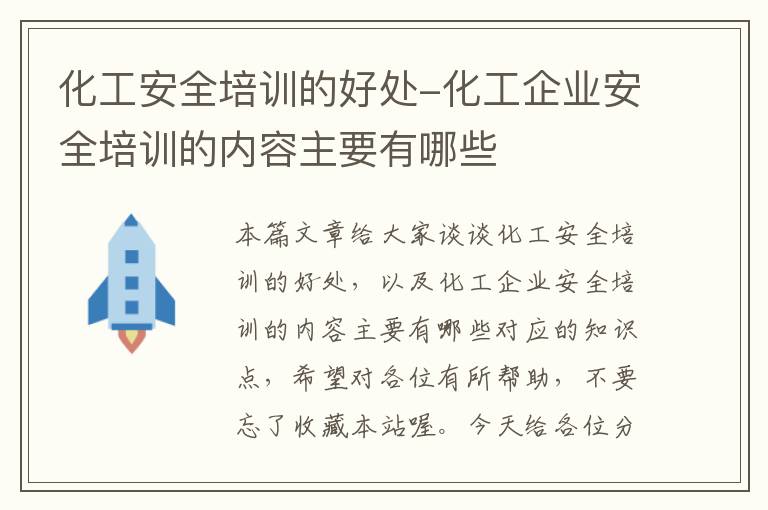 化工安全培训的好处-化工企业安全培训的内容主要有哪些

本篇文章给大家谈谈化工安全培训的好处，以及化工企业安全培训的内容主要有哪些对应的知识点，希望对各位有所帮助，不要忘了收藏本站喔。今天给各位分